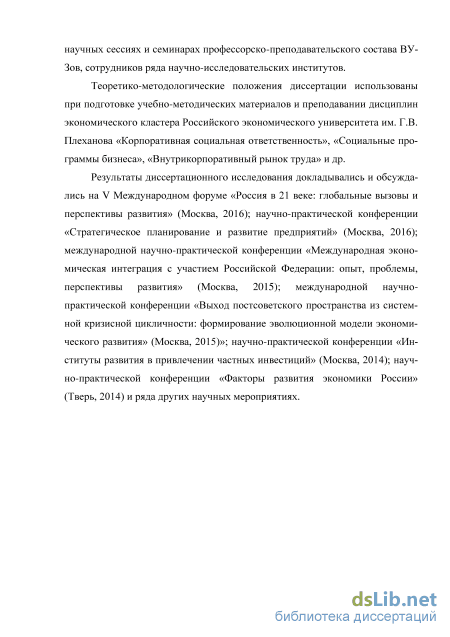 научных сессиях и семинарах профессорско-преподавательского состава ВУЗов, сотрудников ряда научно-исследовательских институтов.

Теоретико-методологические положения диссертации использованы при подготовке учебно-методических материалов и преподавании дисциплин экономического кластера Российского экономического университета им. Г.В. Плеханова «Корпоративная социальная ответственность», «Социальные программы бизнеса», «Внутрикорпоративный рынок труда» и др.

Результаты диссертационного исследования докладывались и обсуждались на V Международном форуме «Россия в 21 веке: глобальные вызовы и перспективы развития» (Москва, 2016); научно-практической конференции «Стратегическое планирование и развитие предприятий» (Москва, 2016); международной научно-практической конференции «Международная экономическая интеграция с участием Российской Федерации: опыт, проблемы, перспективы развития» (Москва, 2015); международной научно-практической конференции «Выход постсоветского пространства из системной кризисной цикличности: формирование эволюционной модели экономического развития» (Москва, 2015)»; научно-практической конференции «Институты развития в привлечении частных инвестиций» (Москва, 2014); научно-практической конференции «Факторы развития экономики России» (Тверь, 2014) и ряда других научных мероприятиях.

dsLib.net
библиотека диссертаций